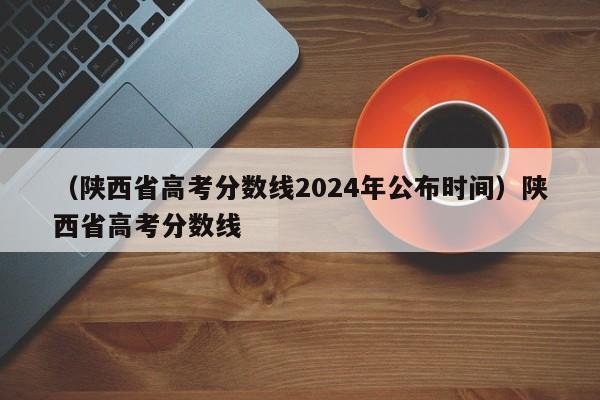 （陕西省高考分数线2024年公布时间）陕西省高考分数线